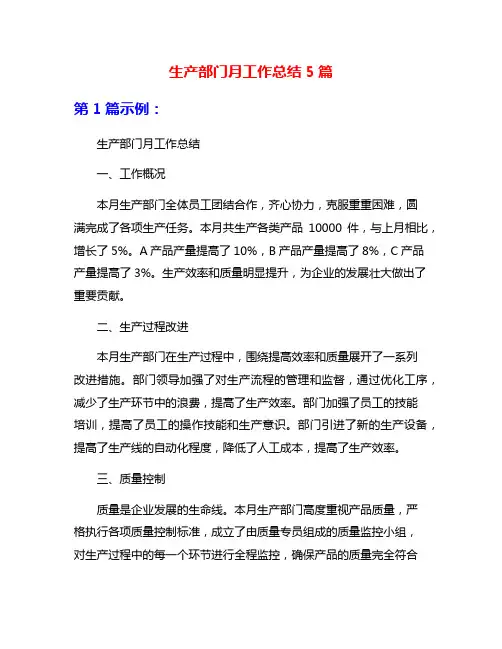 生产部门月工作总结 5 篇

第 1 篇示例：

生产部门月工作总结

一、工作概况

本月生产部门全体员工团结合作，齐心协力，克服重重困难，圆满完成了各项生产任务。本月共生产各类产品 10000 件，与上月相比，增长了 5%。A 产品产量提高了 10%，B 产品产量提高了 8%，C 产品产量提高了 3%。生产效率和质量明显提升，为企业的发展壮大做出了重要贡献。

二、生产过程改进

本月生产部门在生产过程中，围绕提高效率和质量展开了一系列改进措施。部门领导加强了对生产流程的管理和监督，通过优化工序，减少了生产环节中的浪费，提高了生产效率。部门加强了员工的技能培训，提高了员工的操作技能和生产意识。部门引进了新的生产设备，提高了生产线的自动化程度，降低了人工成本，提高了生产效率。

三、质量控制

质量是企业发展的生命线。本月生产部门高度重视产品质量，严格执行各项质量控制标准，成立了由质量专员组成的质量监控小组，对生产过程中的每一个环节进行全程监控，确保产品的质量完全符合